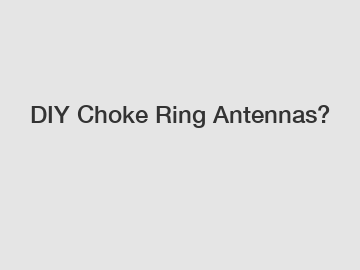 DIY Choke Ring Antennas?